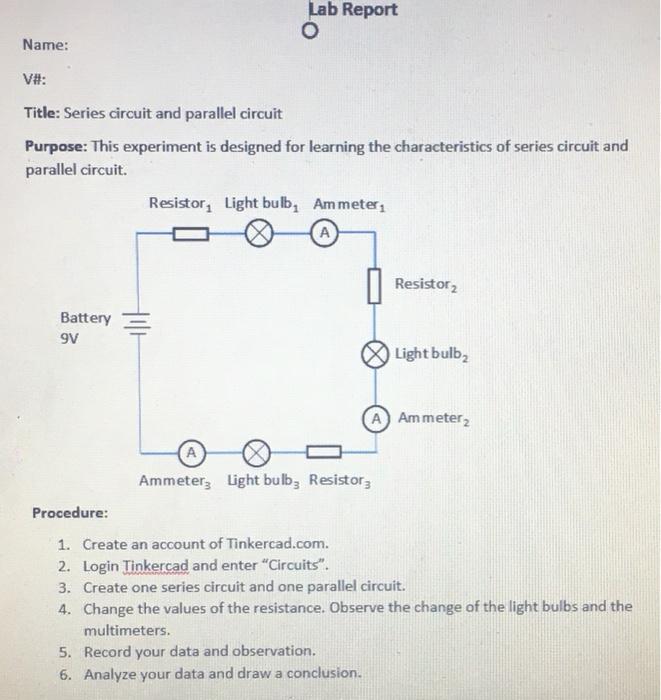 Lab Report

Name:

V#:

Title: Series circuit and parallel circuit

Purpose: This experiment is designed for learning the characteristics of series circuit and parallel circuit.

Resistor$_1$ Light bulb$_1$ Ammeter$_1$

A

Resistor$_2$

Battery
9V

Light bulb$_2$

A Ammeter$_2$

A

Ammeter$_3$ Light bulb$_3$ Resistor$_3$

Procedure:

1. Create an account of Tinkercad.com.
2. Login Tinkercad and enter "Circuits".
3. Create one series circuit and one parallel circuit.
4. Change the values of the resistance. Observe the change of the light bulbs and the multimeters.
5. Record your data and observation.
6. Analyze your data and draw a conclusion.